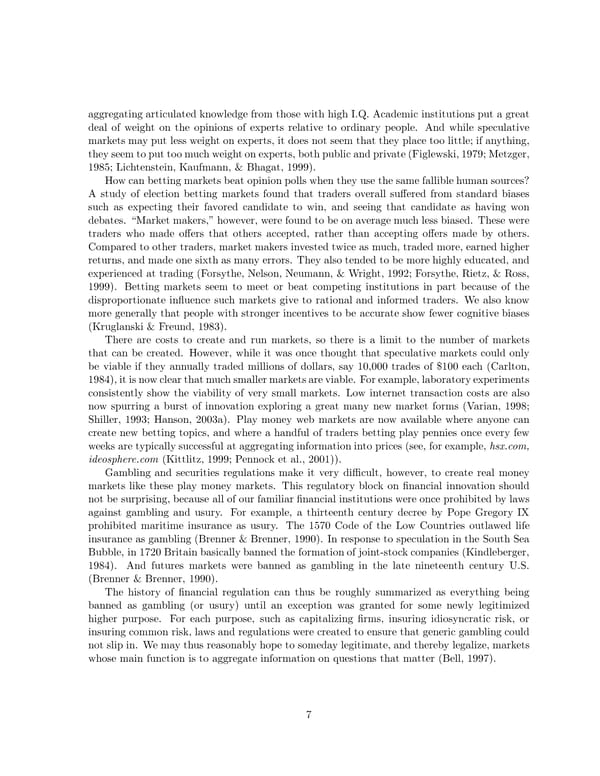 aggregating articulated knowledge from those with high I.Q. Academic institutions put a great deal of weight on the opinions of experts relative to ordinary people. And while speculative markets may put less weight on experts, it does not seem that they place too little; if anything, they seem to put too much weight on experts, both public and private (Figlewski, 1979; Metzger, 1985; Lichtenstein, Kaufmann, & Bhagat, 1999).

How can betting markets beat opinion polls when they use the same fallible human sources? A study of election betting markets found that traders overall suffered from standard biases such as expecting their favored candidate to win, and seeing that candidate as having won debates. "Market makers," however, were found to be on average much less biased. These were traders who made offers that others accepted, rather than accepting offers made by others. Compared to other traders, market makers invested twice as much, traded more, earned higher returns, and made one sixth as many errors. They also tended to be more highly educated, and experienced at trading (Forsythe, Nelson, Neumann, & Wright, 1992; Forsythe, Rietz, & Ross, 1999). Betting markets seem to meet or beat competing institutions in part because of the disproportionate influence such markets give to rational and informed traders. We also know more generally that people with stronger incentives to be accurate show fewer cognitive biases (Kruglanski & Freund, 1983).

There are costs to create and run markets, so there is a limit to the number of markets that can be created. However, while it was once thought that speculative markets could only be viable if they annually traded millions of dollars, say 10,000 trades of \$100 each (Carlton, 1984), it is now clear that much smaller markets are viable. For example, laboratory experiments consistently show the viability of very small markets. Low internet transaction costs are also now spurring a burst of innovation exploring a great many new market forms (Varian, 1998; Shiller, 1993; Hanson, 2003a). Play money web markets are now available where anyone can create new betting topics, and where a handful of traders betting play pennies once every few weeks are typically successful at aggregating information into prices (see, for example, hsx.com, ideosphere.com (Kittlitz, 1999; Pennock et al., 2001)).

Gambling and securities regulations make it very difficult, however, to create real money markets like these play money markets. This regulatory block on financial innovation should not be surprising, because all of our familiar financial institutions were once prohibited by laws against gambling and usury. For example, a thirteenth century decree by Pope Gregory IX prohibited maritime insurance as usury. The 1570 Code of the Low Countries outlawed life insurance as gambling (Brenner & Brenner, 1990). In response to speculation in the South Sea Bubble, in 1720 Britain basically banned the formation of joint-stock companies (Kindleberger, 1984). And futures markets were banned as gambling in the late nineteenth century U.S. (Brenner & Brenner, 1990).

The history of financial regulation can thus be roughly summarized as everything being banned as gambling (or usury) until an exception was granted for some newly legitimized higher purpose. For each purpose, such as capitalizing firms, insuring idiosyncratic risk, or insuring common risk, laws and regulations were created to ensure that generic gambling could not slip in. We may thus reasonably hope to someday legitimate, and thereby legalize, markets whose main function is to aggregate information on questions that matter (Bell, 1997).

7